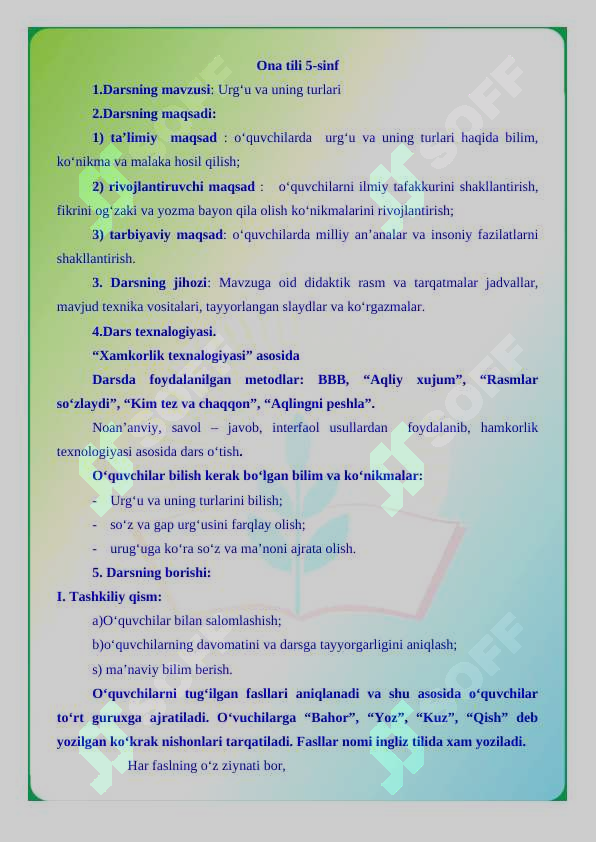 Ona tili 5-sinf

1.Darsning mavzusi: Urg‘u va uning turlari

2.Darsning maqsadi:

1) ta’limiy maqsad : o‘quvchilarda urg‘u va uning turlari haqida bilim, ko‘nikma va malaka hosil qilish;

2) rivojlantiruvchi maqsad : o‘quvchilarni ilmiy tafakkurini shakllantirish, fikrini og‘zaki va yozma bayon qila olish ko‘nikmalarini rivojlantirish;

3) tarbiyaviy maqsad: o‘quvchilarda milliy an’analar va insoniy fazilatlarni shakllantirish.

3. Darsning jihozi: Mavzuga oid didaktik rasm va tarqatmalar jadvallar, mavjud texnika vositalari, tayyorlangan slaydlar va ko‘rgazmalar.

4.Dars texnalogiyasi.

“Xamkorlik texnalogiyasi” asosida

Darsda foydalanilgan metodlar: BBB, “Aqliy xujum”, “Rasmlar so‘zlaydi”, “Kim tez va chaqqon”, “Aqlingni peshla”.

Noan’anviy, savol – javob, interfaol usullardan foydalanib, hamkorlik texnologiyasi asosida dars o‘tish.

O‘quvchilar bilish kerak bo‘lgan bilim va ko‘nikmalar:

- Urg‘u va uning turlarini bilish;
- so‘z va gap urg‘usini farqlay olish;
- urug‘uga ko‘ra so‘z va ma’noni ajrata olish.

5. Darsning borishi:

I. Tashkiliy qism:

a)O‘quvchilar bilan salomlashish;

b)o‘quvchilarning davomatini va darsga tayyorgarligini aniqlash;

s) ma’naviy bilim berish.

O‘quvchilarni tug‘ilgan fasllari aniqlanadi va shu asosida o‘quvchilar to‘rt guruxga ajratiladi. O‘vuchilarga “Bahor”, “Yoz”, “Kuz”, “Qish” deb yozilgan ko‘krak nishonlari tarqatiladi. Fasllar nomi ingliz tilida xam yoziladi.

Har faslning o‘z ziynati bor,